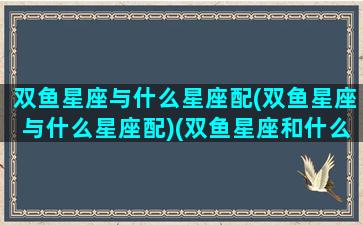 双鱼星座与什么星座配(双鱼星座与什么星座配)(双鱼星座和什么